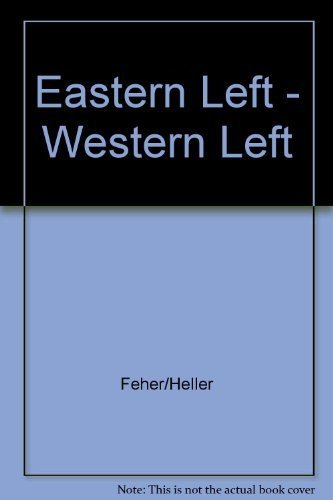 Eastern Left - Western Left

Feher/Heller

Note: This is not the actual book cover